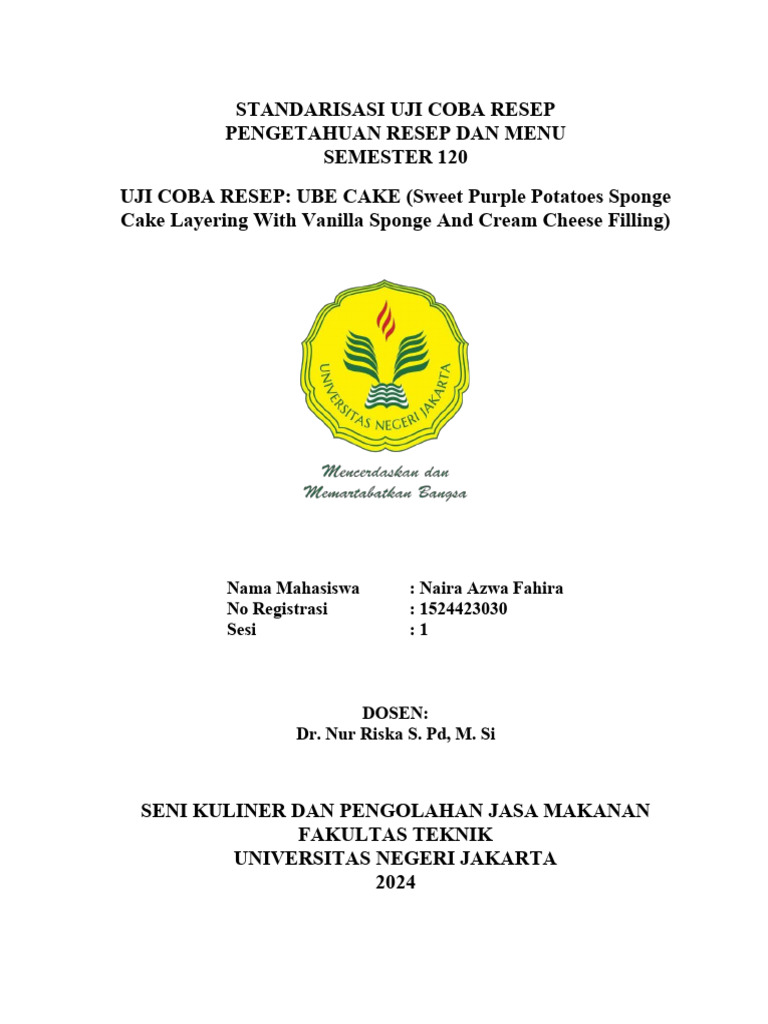 STANDARISASI UJI COBA RESEP
PENGETAHUAN RESEP DAN MENU
SEMESTER 120

UJI COBA RESEP: UBE CAKE (Sweet Purple Potatoes Sponge Cake Layering With Vanilla Sponge And Cream Cheese Filling)

UNIVERSITAS NEGERI JAKARTA

Mencerdaskan dan
Memartabatkan Bangsa

Nama Mahasiswa : Naira Azwa Fahira
No Registrasi : 1524423030
Sesi : 1

DOSEN:
Dr. Nur Riska S. Pd, M. Si

SENI KULINER DAN PENGOLAHAN JASA MAKANAN
FAKULTAS TEKNIK
UNIVERSITAS NEGERI JAKARTA
2024